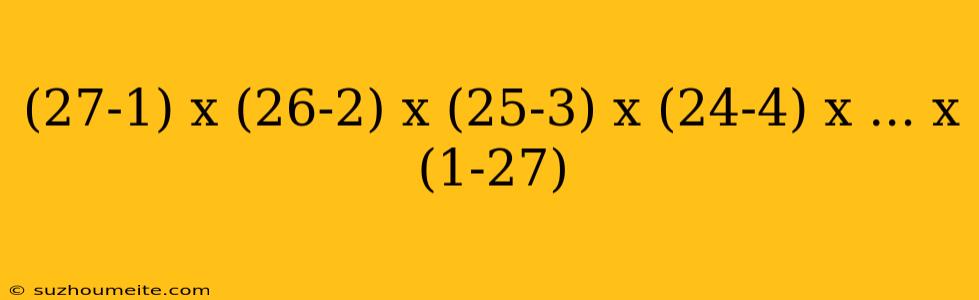 (27-1) x (26-2) x (25-3) x (24-4) x ... x (1-27)

© suzhoumeite.com